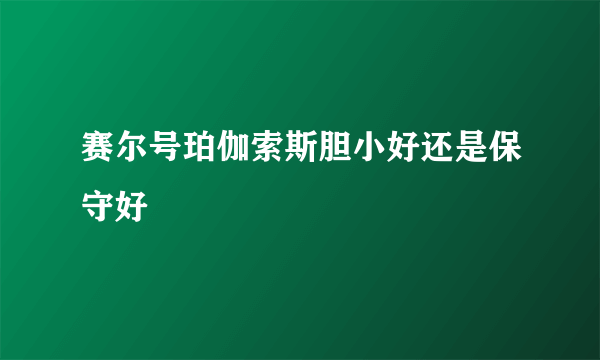 赛尔号珀伽索斯胆小好还是保守好